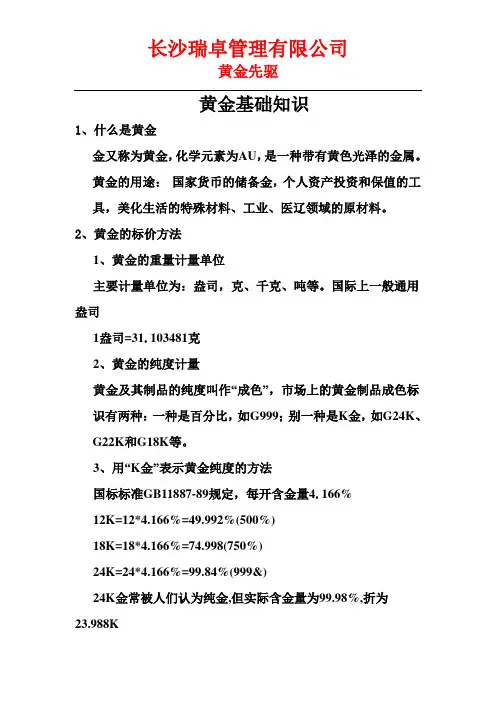 长沙瑞卓管理有限公司
黄金先驱

黄金基础知识

1、什么是黄金

金又称为黄金，化学元素为AU，是一种带有黄色光泽的金属。黄金的用途： 国家货币的储备金，个人资产投资和保值的工具，美化生活的特殊材料、工业、医辽领域的原材料。

2、黄金的标价方法

1、黄金的重量计量单位

主要计量单位为：盎司，克、千克、吨等。国际上一般通用盎司

1盎司=31, 103481克

2、黄金的纯度计量

黄金及其制品的纯度叫作“成色”，市场上的黄金制品成色标识有两种：一种是百分比，如G999；别一种是K金，如G24K、G22K和G18K等。

3、用“K金”表示黄金纯度的方法

国标标准GB11887-89规定，每开含金量4, 166%

12K=12*4.166%=49.992%(500%)

18K=18*4.166%=74.998(750%)

24K=24*4.166%=99.84%(999&)

24K金常被人们认为纯金,但实际含金量为99.98%,折为23.988K